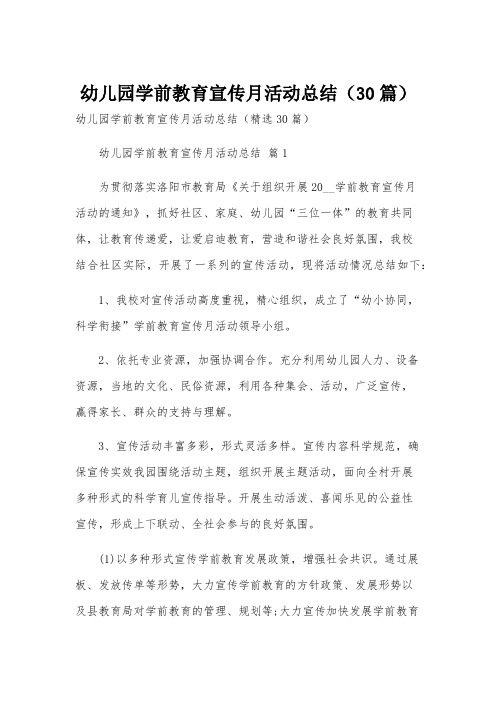 幼儿园学前教育宣传月活动总结（30篇）

幼儿园学前教育宣传月活动总结（精选30篇）

幼儿园学前教育宣传月活动总结 篇1

为贯彻落实洛阳市教育局《关于组织开展20__学前教育宣传月活动的通知》，抓好社区、家庭、幼儿园“三位一体”的教育共同体，让教育传递爱，让爱启迪教育，营造和谐社会良好氛围，我校结合社区实际，开展了一系列的宣传活动，现将活动情况总结如下：

1、我校对宣传活动高度重视，精心组织，成立了“幼小协同，科学衔接”学前教育宣传月活动领导小组。

2、依托专业资源，加强协调合作。充分利用幼儿园人力、设备资源，当地的文化、民俗资源，利用各种集会、活动，广泛宣传，赢得家长、群众的支持与理解。

3、宣传活动丰富多彩，形式灵活多样。宣传内容科学规范，确保宣传实效我园围绕活动主题，组织开展主题活动，面向全村开展多种形式的科学育儿宣传指导。开展生动活泼、喜闻乐见的公益性宣传，形成上下联动、全社会参与的良好氛围。

(1)以多种形式宣传学前教育发展政策，增强社会共识。通过展板、发放传单等形势，大力宣传学前教育的方针政策、发展形势以及县教育局对学前教育的管理、规划等;大力宣传加快发展学前教育